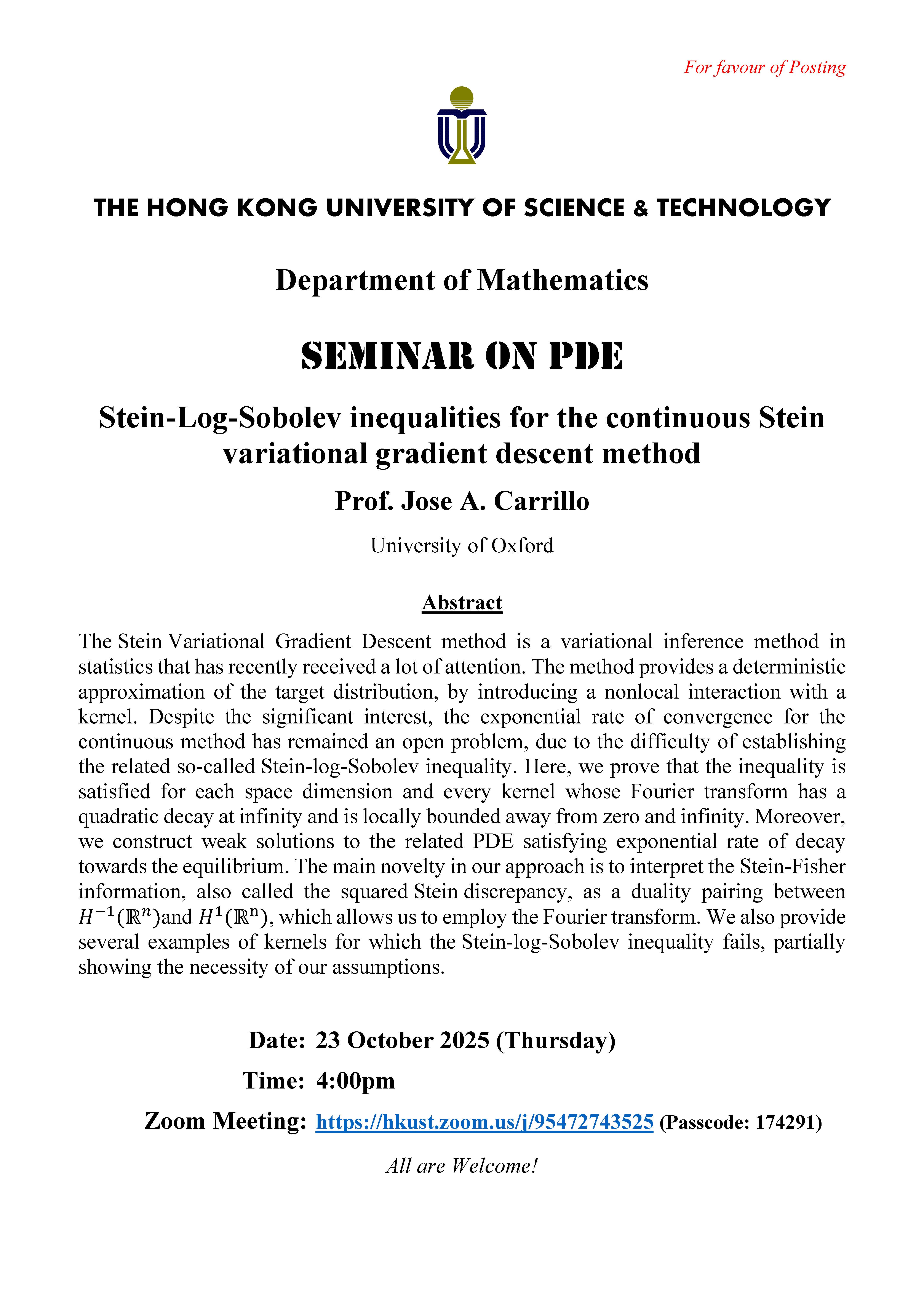 For favour of Posting

THE HONG KONG UNIVERSITY OF SCIENCE & TECHNOLOGY

Department of Mathematics

SEMINAR ON PDE

Stein-Log-Sobolev inequalities for the continuous Stein variational gradient descent method

Prof. Jose A. Carrillo

University of Oxford

Abstract

The Stein Variational Gradient Descent method is a variational inference method in statistics that has recently received a lot of attention. The method provides a deterministic approximation of the target distribution, by introducing a nonlocal interaction with a kernel. Despite the significant interest, the exponential rate of convergence for the continuous method has remained an open problem, due to the difficulty of establishing the related so-called Stein-log-Sobolev inequality. Here, we prove that the inequality is satisfied for each space dimension and every kernel whose Fourier transform has a quadratic decay at infinity and is locally bounded away from zero and infinity. Moreover, we construct weak solutions to the related PDE satisfying exponential rate of decay towards the equilibrium. The main novelty in our approach is to interpret the Stein-Fisher information, also called the squared Stein discrepancy, as a duality pairing between $H^{-1}(\mathbb{R}^n)$and $H^1(\mathbb{R}^n)$, which allows us to employ the Fourier transform. We also provide several examples of kernels for which the Stein-log-Sobolev inequality fails, partially showing the necessity of our assumptions.

Date: 23 October 2025 (Thursday)

Time: 4:00pm

Zoom Meeting: https://hkust.zoom.us/j/95472743525 (Passcode: 174291)

All are Welcome!